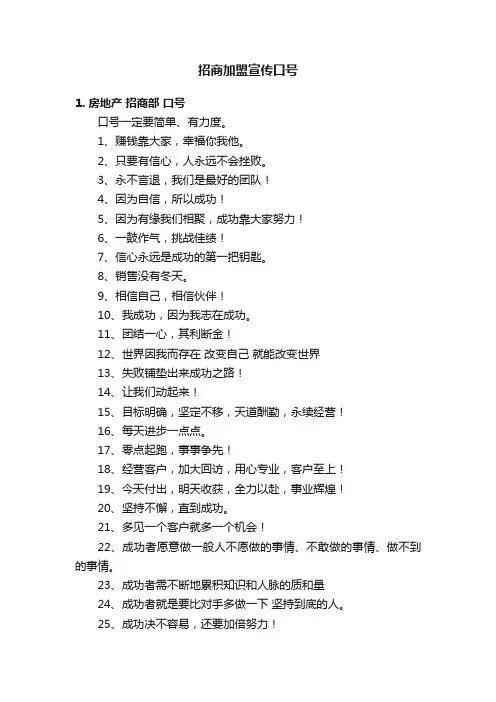 招商加盟宣传口号

1. 房地产 招商部 口号

口号一定要简单、有力度。

1、赚钱靠大家，幸福你我他。

2、只要有信心，人永远不会挫败。

3、永不言退，我们是最好的团队！

4、因为自信，所以成功！

5、因为有缘我们相聚，成功靠大家努力！

6、一鼓作气，挑战佳绩！

7、信心永远是成功的第一把钥匙。

8、销售没有冬天。

9、相信自己，相信伙伴！

10、我成功，因为我志在成功。

11、团结一心，其利断金！

12、世界因我而存在 改变自己 就能改变世界

13、失败铺垫出来成功之路！

14、让我们动起来！

15、目标明确，坚定不移，天道酬勤，永续经营！

16、每天进步一点点。

17、零点起跑，事事争先！

18、经营客户，加大回访，用心专业，客户至上！

19、今天付出，明天收获，全力以赴，事业辉煌！

20、坚持不懈，直到成功。

21、多见一个客户就多一个机会！

22、成功者愿意做一般人不愿做的事情、不敢做的事情、做不到的事情。

23、成功者需不断地累积知识和人脉的质和量

24、成功者就是要比对手多做一下 坚持到底的人。

25、成功决不容易，还要加倍努力！